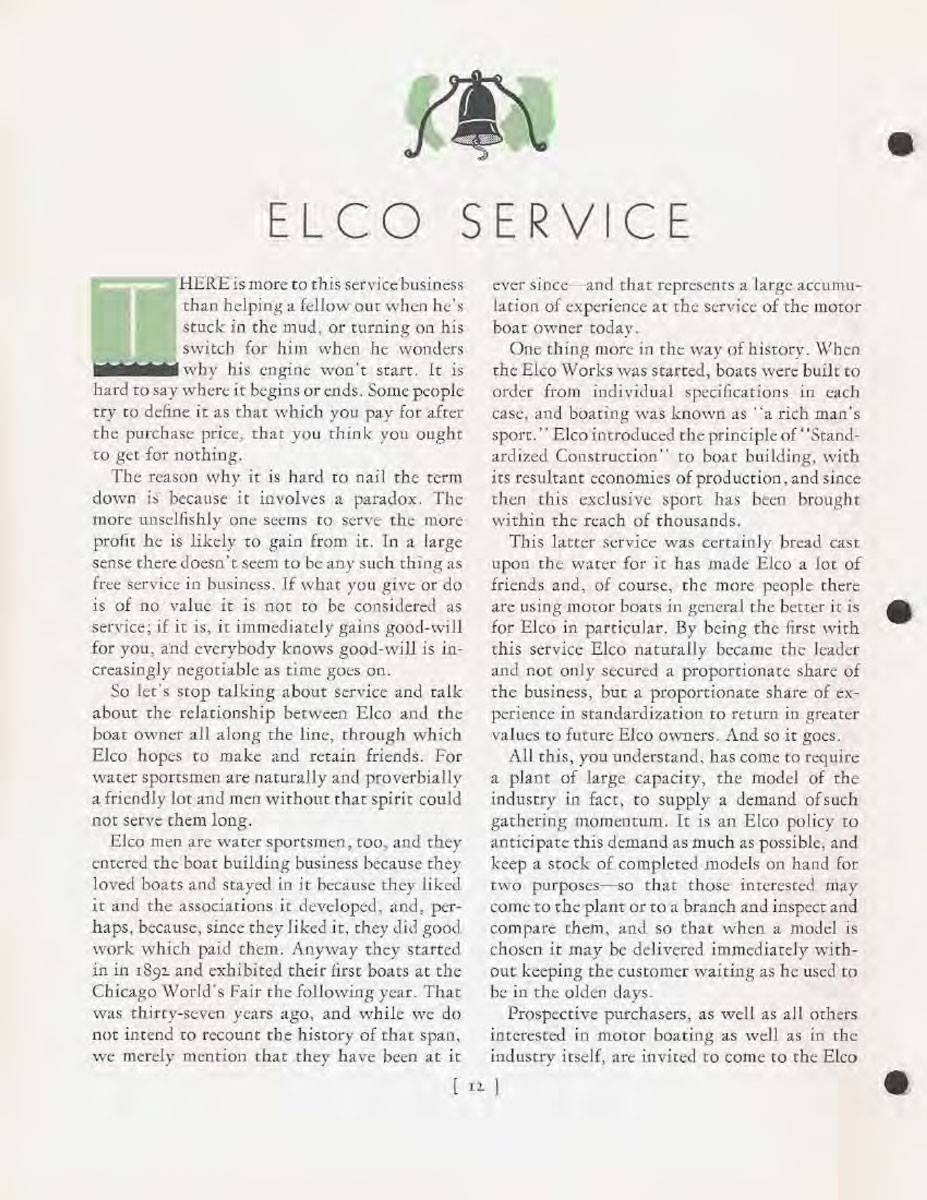 ELCO SERVICE

THERE is more to this service business than helping a fellow out when he's stuck in the mud, or turning on his switch for him when he wonders why his engine won't start. It is hard to say where it begins or ends. Some people try to define it as that which you pay for after the purchase price, that you think you ought to get for nothing.

The reason why it is hard to nail the term down is because it involves a paradox. The more unselfishly one seems to serve the more profit he is likely to gain from it. In a large sense there doesn't seem to be any such thing as free service in business. If what you give or do is of no value it is not to be considered as service; if it is, it immediately gains good-will for you, and everybody knows good-will is increasingly negotiable as time goes on.

So let's stop talking about service and talk about the relationship between Elco and the boat owner all along the line, through which Elco hopes to make and retain friends. For water sportsmen are naturally and proverbially a friendly lot and men without that spirit could not serve them long.

Elco men are water sportsmen, too, and they entered the boat building business because they loved boats and stayed in it because they liked it and the associations it developed, and, perhaps, because, since they liked it, they did good work which paid them. Anyway they started in in 1892 and exhibited their first boats at the Chicago World's Fair the following year. That was thirty-seven years ago, and while we do not intend to recount the history of that span, we merely mention that they have been at it ever since—and that represents a large accumulation of experience at the service of the motor boat owner today.

One thing more in the way of history. When the Elco Works was started, boats were built to order from individual specifications in each case, and boating was known as "a rich man's sport." Elco introduced the principle of "Standardized Construction" to boat building, with its resultant economies of production, and since then this exclusive sport has been brought within the reach of thousands.

This latter service was certainly bread cast upon the water for it has made Elco a lot of friends and, of course, the more people there are using motor boats in general the better it is for Elco in particular. By being the first with this service Elco naturally became the leader and not only secured a proportionate share of the business, but a proportionate share of experience in standardization to return in greater values to future Elco owners. And so it goes.

All this, you understand, has come to require a plant of large capacity, the model of the industry in fact, to supply a demand of such gathering momentum. It is an Elco policy to anticipate this demand as much as possible, and keep a stock of completed models on hand for two purposes—so that those interested may come to the plant or to a branch and inspect and compare them, and so that when a model is chosen it may be delivered immediately without keeping the customer waiting as he used to be in the olden days.

Prospective purchasers, as well as all others interested in motor boating as well as in the industry itself, are invited to come to the Elco

[ 12 ]